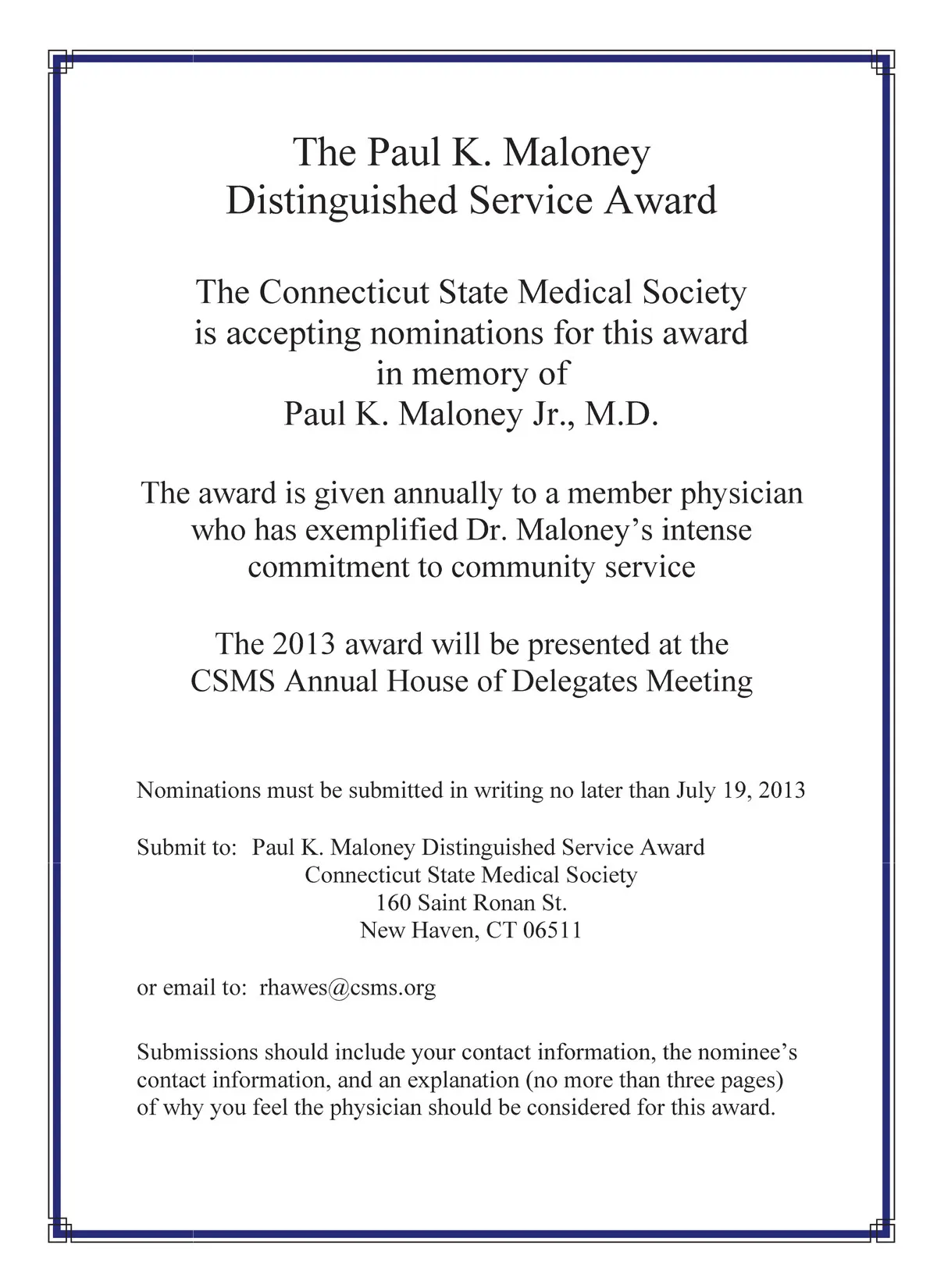 The Paul K. Maloney
Distinguished Service Award

The Connecticut State Medical Society
is accepting nominations for this award
in memory of
Paul K. Maloney Jr., M.D.

The award is given annually to a member physician
who has exemplified Dr. Maloney’s intense
commitment to community service

The 2013 award will be presented at the
CSMS Annual House of Delegates Meeting

Nominations must be submitted in writing no later than July 19, 2013

Submit to: Paul K. Maloney Distinguished Service Award
Connecticut State Medical Society
160 Saint Ronan St.
New Haven, CT 06511

or email to: rhawes@csms.org

Submissions should include your contact information, the nominee’s contact information, and an explanation (no more than three pages) of why you feel the physician should be considered for this award.